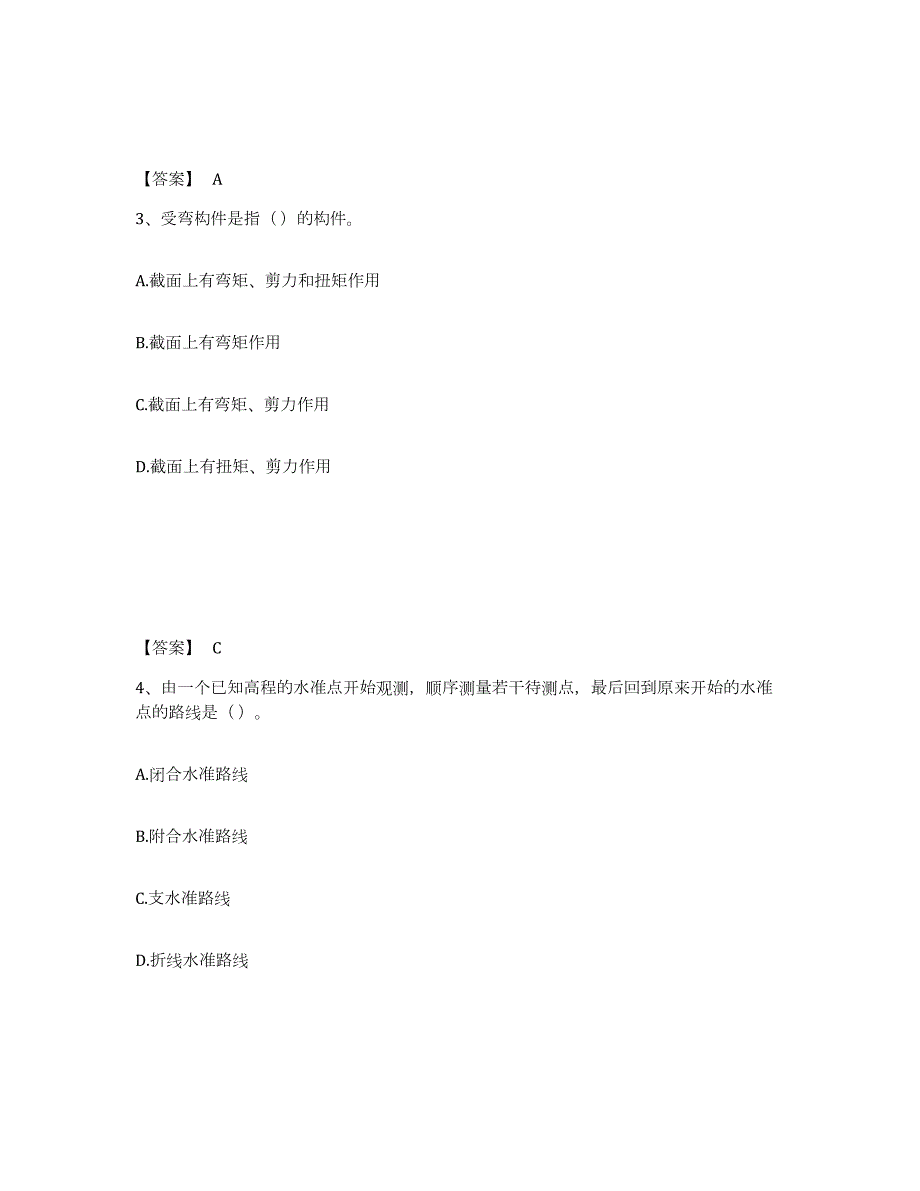 【答案】 A

3、受弯构件是指（）的构件。

A.截面上有弯矩、剪力和扭矩作用

B.截面上有弯矩作用

C.截面上有弯矩、剪力作用

D.截面上有扭矩、剪力作用

【答案】 C

4、由一个已知高程的水准点开始观测，顺序测量若干待测点，最后回到原来开始的水准点的路线是（）。

A.闭合水准路线

B.附合水准路线

C.支水准路线

D.折线水准路线